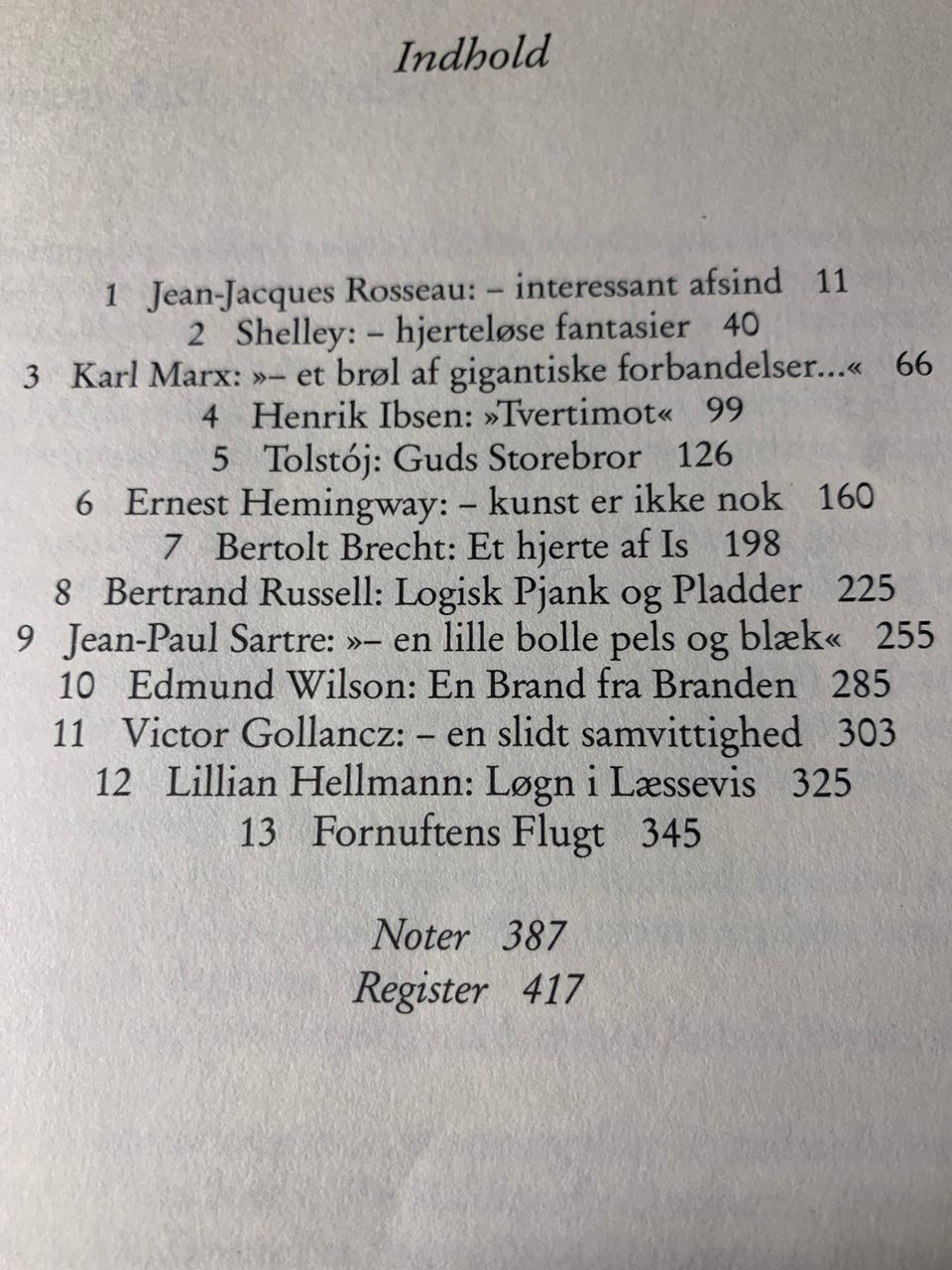 Indhold

1 Jean-Jacques Rosseau: – interessant afsind 11
2 Shelley: – hjerteløse fantasier 40
3 Karl Marx: »– et brøl af gigantiske forbandelser…« 66
4 Henrik Ibsen: »Tvertimot« 99
5 Tolstój: Guds Storebror 126
6 Ernest Hemingway: – kunst er ikke nok 160
7 Bertolt Brecht: Et hjerte af Is 198
8 Bertrand Russell: Logisk Pjank og Pladder 225
9 Jean-Paul Sartre: »– en lille bolle pels og blæk« 255
10 Edmund Wilson: En Brand fra Branden 285
11 Victor Gollancz: – en slidt samvittighed 303
12 Lillian Hellmann: Løgn i Læssevis 325
13 Fornuftens Flugt 345

Noter 387
Register 417